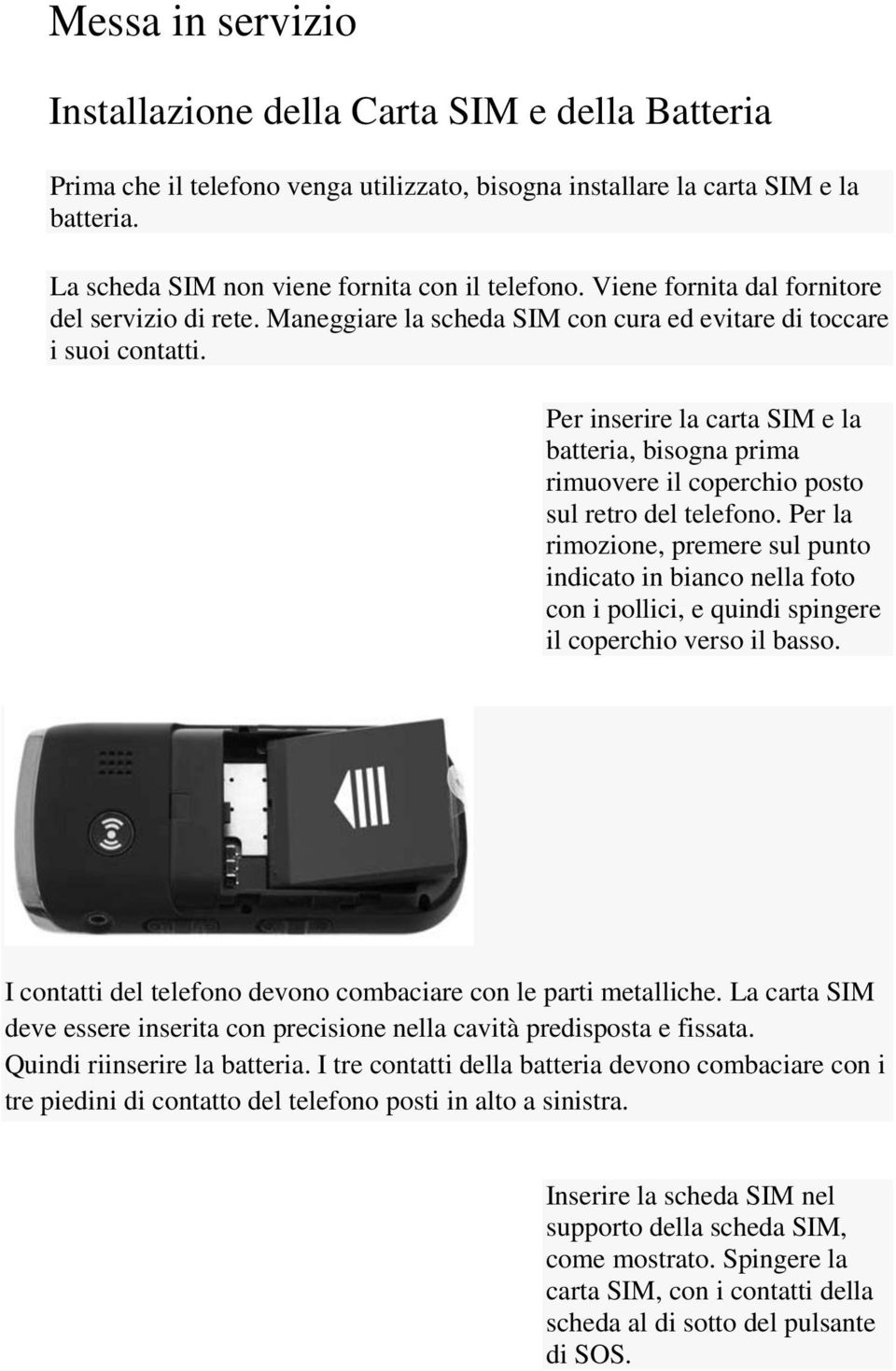 Messa in servizio

Installazione della Carta SIM e della Batteria

Prima che il telefono venga utilizzato, bisogna installare la carta SIM e la batteria.

La scheda SIM non viene fornita con il telefono. Viene fornita dal fornitore del servizio di rete. Maneggiare la scheda SIM con cura ed evitare di toccare i suoi contatti.

Per inserire la carta SIM e la batteria, bisogna prima rimuovere il coperchio posto sul retro del telefono. Per la rimozione, premere sul punto indicato in bianco nella foto con i pollici, e quindi spingere il coperchio verso il basso.

I contatti del telefono devono combaciare con le parti metalliche. La carta SIM deve essere inserita con precisione nella cavità predisposta e fissata. Quindi riinserire la batteria. I tre contatti della batteria devono combaciare con i tre piedini di contatto del telefono posti in alto a sinistra.

Inserire la scheda SIM nel supporto della scheda SIM, come mostrato. Spingere la carta SIM, con i contatti della scheda al di sotto del pulsante di SOS.